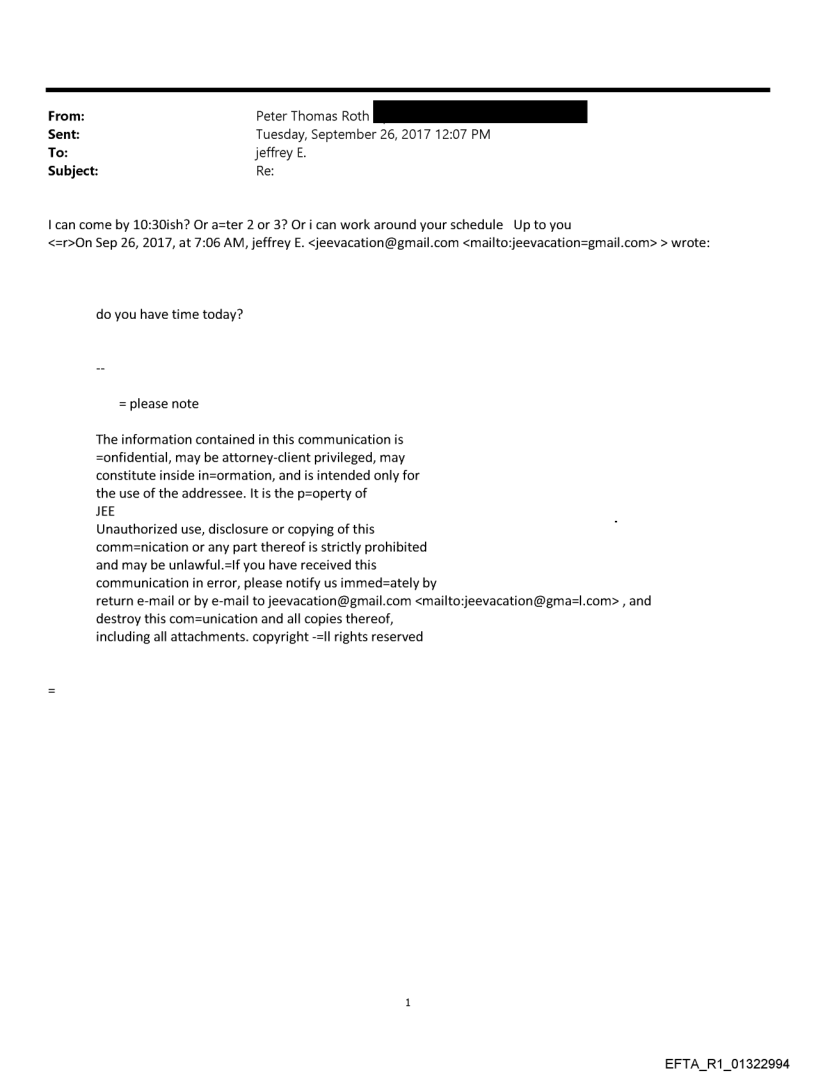 From: Peter Thomas Roth
Sent: Tuesday, September 26, 2017 12:07 PM
To: jeffrey E.
Subject: Re:

I can come by 10:30ish? Or a=ter 2 or 3? Or i can work around your schedule Up to you
<=r>On Sep 26, 2017, at 7:06 AM, jeffrey E. <jeevacation@gmail.com <mailto:jeevacation=gmail.com> > wrote:

do you have time today?

--

= please note

The information contained in this communication is =onfidential, may be attorney-client privileged, may constitute inside in=ormation, and is intended only for the use of the addressee. It is the p=operty of JEE
Unauthorized use, disclosure or copying of this comm=nication or any part thereof is strictly prohibited and may be unlawful.=If you have received this communication in error, please notify us immed=ately by return e-mail or by e-mail to jeevacation@gmail.com <mailto:jeevacation@gma=l.com> , and destroy this com=unication and all copies thereof, including all attachments. copyright -=ll rights reserved

=

1

EFTA_R1_01322994